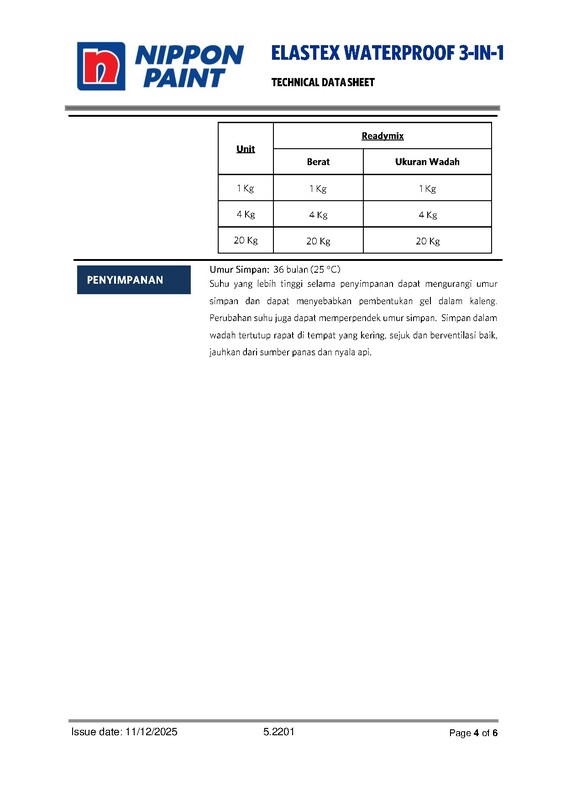 NIPPON PAINT

ELASTEX WATERPROOF 3-IN-1

TECHNICAL DATA SHEET

| Unit | Readymix | |
|---|---|---|
| | Berat | Ukuran Wadah |
| 1 Kg | 1 Kg | 1 Kg |
| 4 Kg | 4 Kg | 4 Kg |
| 20 Kg | 20 Kg | 20 Kg |

PENYIMPANAN

Umur Simpan: 36 bulan (25 °C)
Suhu yang lebih tinggi selama penyimpanan dapat mengurangi umur simpan dan dapat menyebabkan pembentukan gel dalam kaleng. Perubahan suhu juga dapat memperpendek umur simpan. Simpan dalam wadah tertutup rapat di tempat yang kering, sejuk dan berventilasi baik, jauhkan dari sumber panas dan nyala api.

Issue date: 11/12/2025 5.2201 Page 4 of 6